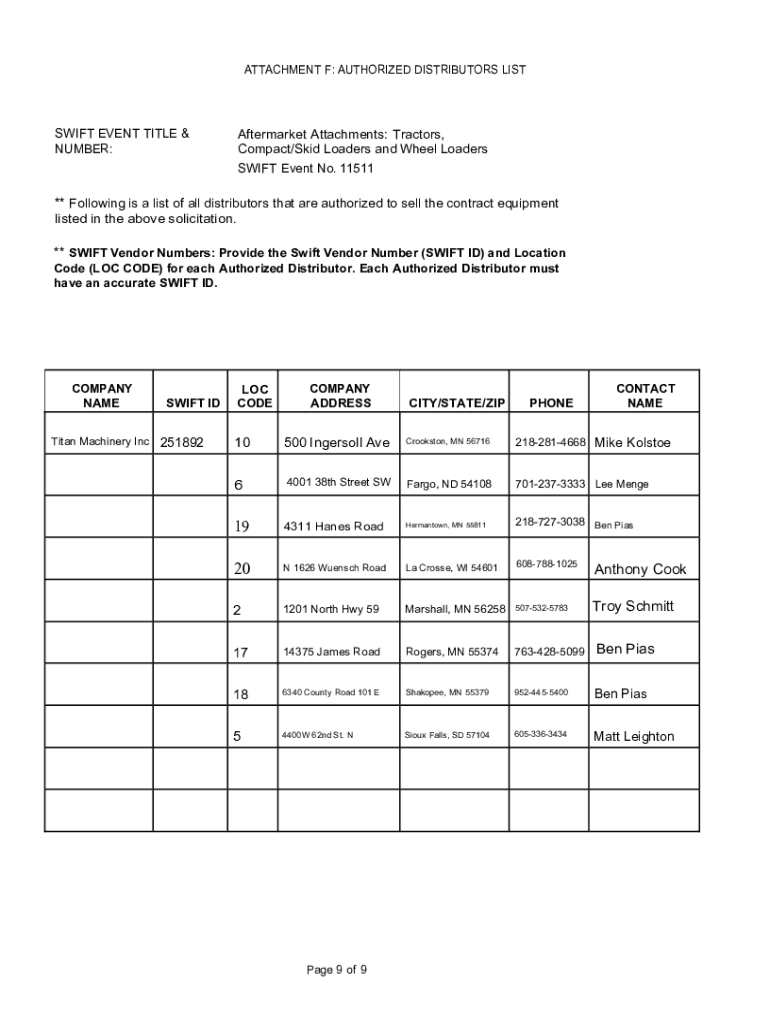 ATTACHMENT F: AUTHORIZED DISTRIBUTORS LIST

SWIFT EVENT TITLE & NUMBER:

Aftermarket Attachments: Tractors, Compact/Skid Loaders and Wheel Loaders
SWIFT Event No. 11511

** Following is a list of all distributors that are authorized to sell the contract equipment listed in the above solicitation.

** SWIFT Vendor Numbers: Provide the Swift Vendor Number (SWIFT ID) and Location Code (LOC CODE) for each Authorized Distributor. Each Authorized Distributor must have an accurate SWIFT ID.

| COMPANY NAME | SWIFT ID | LOC CODE | COMPANY ADDRESS | CITY/STATE/ZIP | PHONE | CONTACT NAME |
|---|---|---|---|---|---|---|
| Titan Machinery Inc | 251892 | 10 | 500 Ingersoll Ave | Crookston, MN 56716 | 218-281-4668 | Mike Kolstoe |
| | | 6 | 4001 38th Street SW | Fargo, ND 54108 | 701-237-3333 | Lee Menge |
| | | 19 | 4311 Hanes Road | Hermantown, MN 55811 | 218-727-3038 | Ben Pias |
| | | 20 | N 1626 Wuensch Road | La Crosse, WI 54601 | 608-788-1025 | Anthony Cook |
| | | 2 | 1201 North Hwy 59 | Marshall, MN 56258 | 507-532-5783 | Troy Schmitt |
| | | 17 | 14375 James Road | Rogers, MN 55374 | 763-428-5099 | Ben Pias |
| | | 18 | 6340 County Road 101 E | Shakopee, MN 55379 | 952-445-5400 | Ben Pias |
| | | 5 | 4400 W 62nd St. N | Sioux Falls, SD 57104 | 605-336-3434 | Matt Leighton |
| | | | | | | |
| | | | | | | |

Page 9 of 9